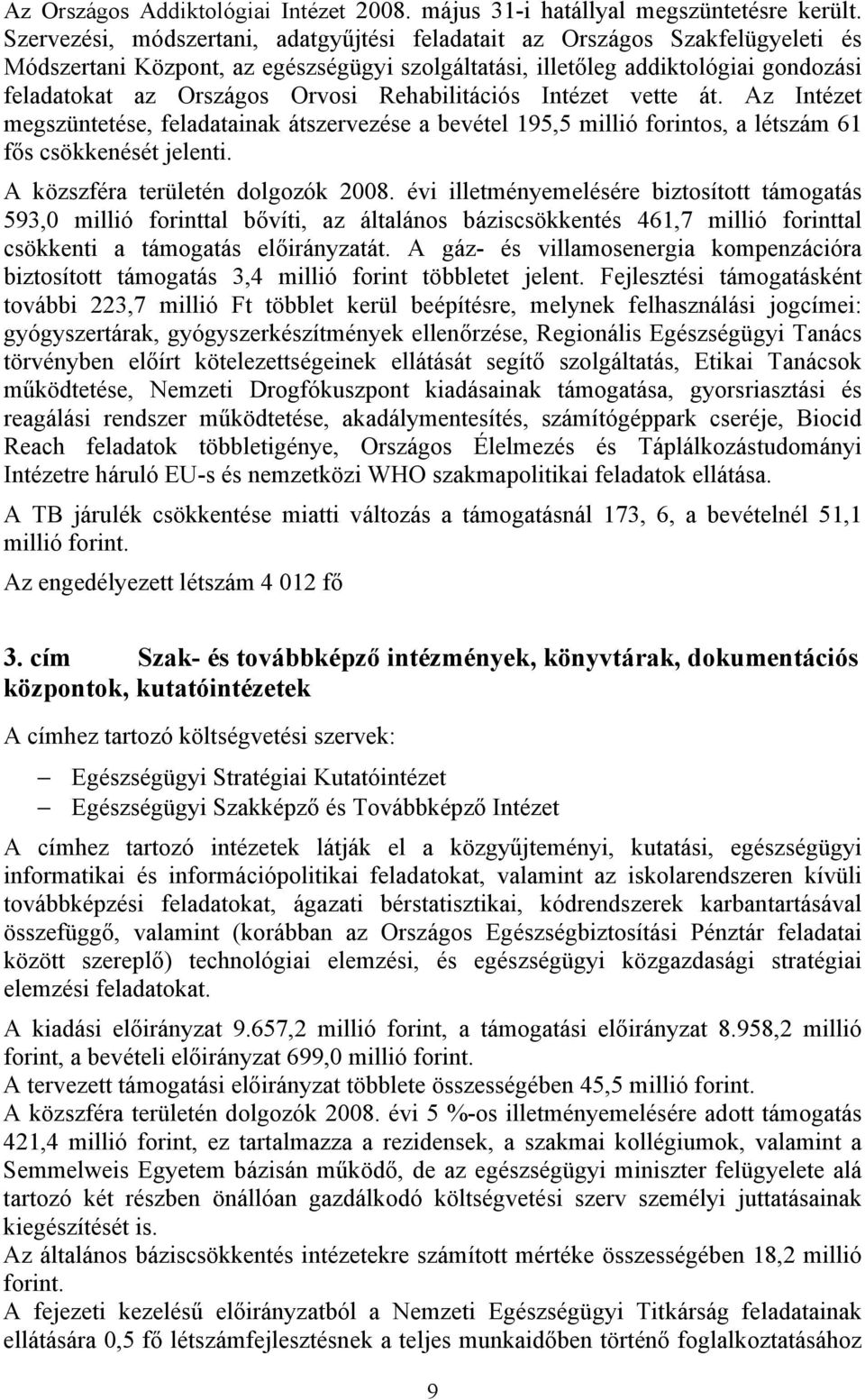 Az Országos Addiktológiai Intézet 2008. május 31-i hatállyal megszüntetésre került. Szervezési, módszertani, adatgyűjtési feladatait az Országos Szakfelügyeleti és Módszertani Központ, az egészségügyi szolgáltatási, illetőleg addiktológiai gondozási feladatokat az Országos Orvosi Rehabilitációs Intézet vette át. Az Intézet megszüntetése, feladatainak átszervezése a bevétel 195,5 millió forintos, a létszám 61 fős csökkenését jelenti.

A közszféra területén dolgozók 2008. évi illetményemelésére biztosított támogatás 593,0 millió forinttal bővíti, az általános báziscsökkentés 461,7 millió forinttal csökkenti a támogatás előirányzatát. A gáz- és villamosenergia kompenzációra biztosított támogatás 3,4 millió forint többletet jelent. Fejlesztési támogatásként további 223,7 millió Ft többlet kerül beépítésre, melynek felhasználási jogcímei: gyógyszertárak, gyógyszerkészítmények ellenőrzése, Regionális Egészségügyi Tanács törvényben előírt kötelezettségeinek ellátását segítő szolgáltatás, Etikai Tanácsok működtetése, Nemzeti Drogfókuszpont kiadásainak támogatása, gyorsriasztási és reagálási rendszer működtetése, akadálymentesítés, számítógéppark cseréje, Biocid Reach feladatok többletigénye, Országos Élelmezés és Táplálkozástudományi Intézetre háruló EU-s és nemzetközi WHO szakmapolitikai feladatok ellátása.

A TB járulék csökkentése miatti változás a támogatásnál 173, 6, a bevételnél 51,1 millió forint.

Az engedélyezett létszám 4 012 fő

3. cím Szak- és továbbképző intézmények, könyvtárak, dokumentációs központok, kutatóintézetek

A címhez tartozó költségvetési szervek:

– Egészségügyi Stratégiai Kutatóintézet
– Egészségügyi Szakképző és Továbbképző Intézet

A címhez tartozó intézetek látják el a közgyűjteményi, kutatási, egészségügyi informatikai és információpolitikai feladatokat, valamint az iskolarendszeren kívüli továbbképzési feladatokat, ágazati bérstatisztikai, kódrendszerek karbantartásával összefüggő, valamint (korábban az Országos Egészségbiztosítási Pénztár feladatai között szereplő) technológiai elemzési, és egészségügyi közgazdasági stratégiai elemzési feladatokat.

A kiadási előirányzat 9.657,2 millió forint, a támogatási előirányzat 8.958,2 millió forint, a bevételi előirányzat 699,0 millió forint.
A tervezett támogatási előirányzat többlete összességében 45,5 millió forint.
A közszféra területén dolgozók 2008. évi 5 %-os illetményemelésére adott támogatás 421,4 millió forint, ez tartalmazza a rezidensek, a szakmai kollégiumok, valamint a Semmelweis Egyetem bázisán működő, de az egészségügyi miniszter felügyelete alá tartozó két részben önállóan gazdálkodó költségvetési szerv személyi juttatásainak kiegészítését is.
Az általános báziscsökkentés intézetekre számított mértéke összességében 18,2 millió forint.
A fejezeti kezelésű előirányzatból a Nemzeti Egészségügyi Titkárság feladatainak ellátására 0,5 fő létszámfejlesztésnek a teljes munkaidőben történő foglalkoztatásához

9